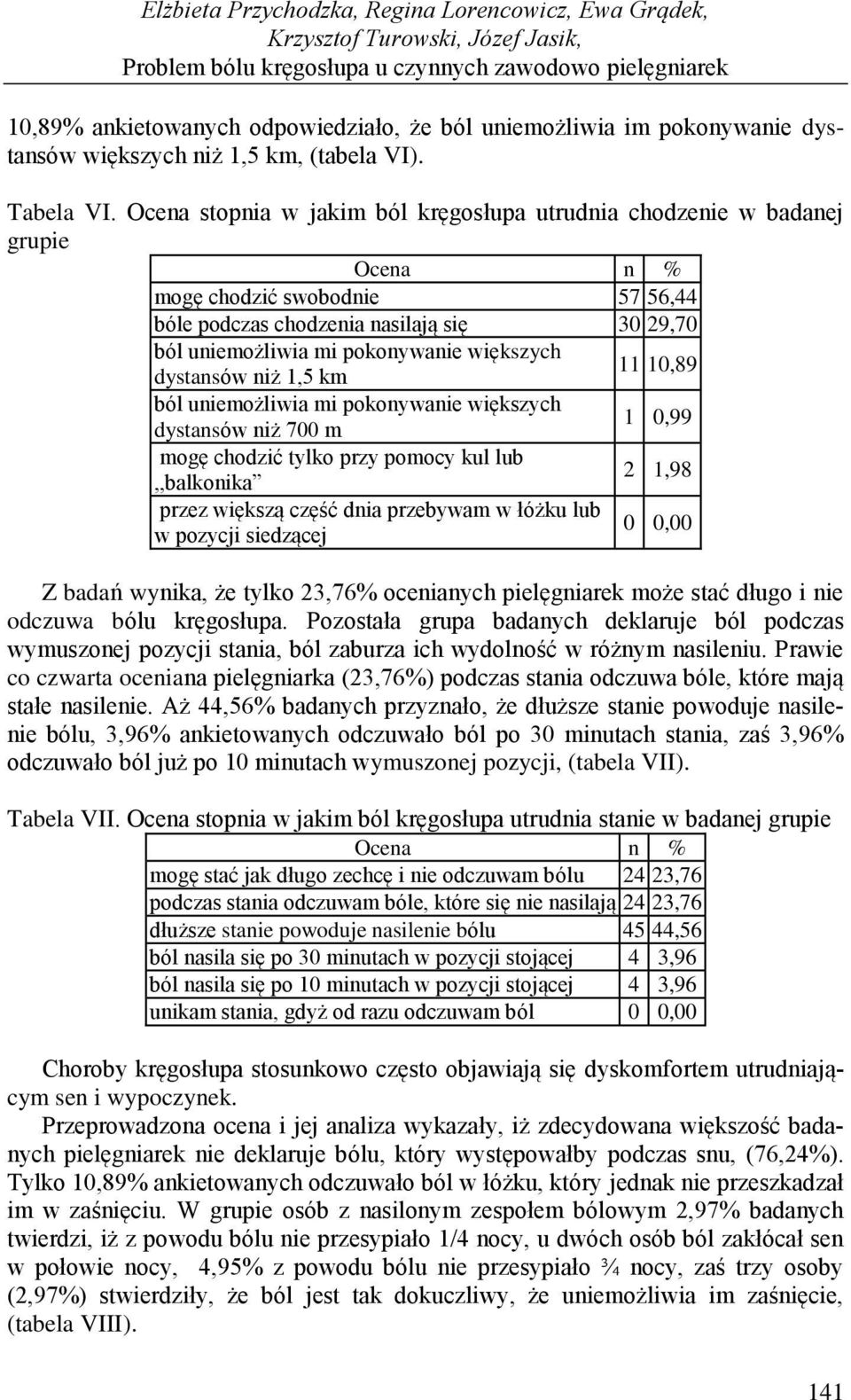 Elżbieta Przychodzka, Regina Lorencowicz, Ewa Grądek, Krzysztof Turowski, Józef Jasik,
Problem bólu kręgosłupa u czynnych zawodowo pielęgniarek

10,89% ankietowanych odpowiedziało, że ból uniemożliwia im pokonywanie dystansów większych niż 1,5 km, (tabela VI).

Tabela VI. Ocena stopnia w jakim ból kręgosłupa utrudnia chodzenie w badanej grupie

| Ocena | n | % |
|---|---|---|
| mogę chodzić swobodnie | 57 | 56,44 |
| bóle podczas chodzenia nasilają się | 30 | 29,70 |
| ból uniemożliwia mi pokonywanie większych dystansów niż 1,5 km | 11 | 10,89 |
| ból uniemożliwia mi pokonywanie większych dystansów niż 700 m | 1 | 0,99 |
| mogę chodzić tylko przy pomocy kul lub „balkonika” | 2 | 1,98 |
| przez większą część dnia przebywam w łóżku lub w pozycji siedzącej | 0 | 0,00 |

Z badań wynika, że tylko 23,76% ocenianych pielęgniarek może stać długo i nie odczuwa bólu kręgosłupa. Pozostała grupa badanych deklaruje ból podczas wymuszonej pozycji stania, ból zaburza ich wydolność w różnym nasileniu. Prawie co czwarta oceniana pielęgniarka (23,76%) podczas stania odczuwa bóle, które mają stałe nasilenie. Aż 44,56% badanych przyznało, że dłuższe stanie powoduje nasilenie bólu, 3,96% ankietowanych odczuwało ból po 30 minutach stania, zaś 3,96% odczuwało ból już po 10 minutach wymuszonej pozycji, (tabela VII).

Tabela VII. Ocena stopnia w jakim ból kręgosłupa utrudnia stanie w badanej grupie

| Ocena | n | % |
|---|---|---|
| mogę stać jak długo zechcę i nie odczuwam bólu | 24 | 23,76 |
| podczas stania odczuwam bóle, które się nie nasilają | 24 | 23,76 |
| dłuższe stanie powoduje nasilenie bólu | 45 | 44,56 |
| ból nasila się po 30 minutach w pozycji stojącej | 4 | 3,96 |
| ból nasila się po 10 minutach w pozycji stojącej | 4 | 3,96 |
| unikam stania, gdyż od razu odczuwam ból | 0 | 0,00 |

Choroby kręgosłupa stosunkowo często objawiają się dyskomfortem utrudniającym sen i wypoczynek.

Przeprowadzona ocena i jej analiza wykazały, iż zdecydowana większość badanych pielęgniarek nie deklaruje bólu, który występowałby podczas snu, (76,24%). Tylko 10,89% ankietowanych odczuwało ból w łóżku, który jednak nie przeszkadzał im w zaśnięciu. W grupie osób z nasilonym zespołem bólowym 2,97% badanych twierdzi, iż z powodu bólu nie przesypiało 1/4 nocy, u dwóch osób ból zakłócał sen w połowie nocy, 4,95% z powodu bólu nie przesypiało ¾ nocy, zaś trzy osoby (2,97%) stwierdziły, że ból jest tak dokuczliwy, że uniemożliwia im zaśnięcie, (tabela VIII).

141